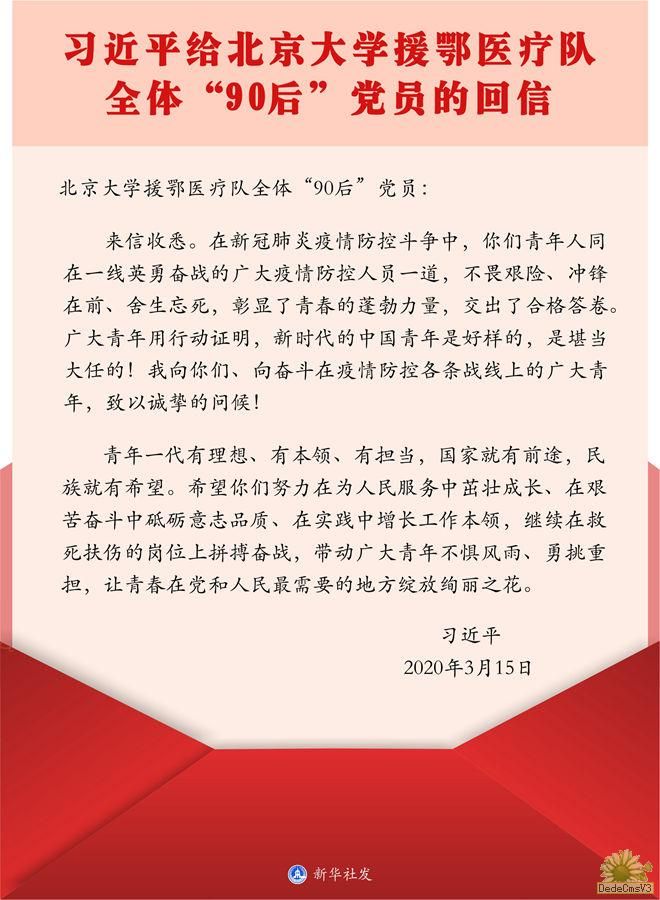 习近平给北京大学援鄂医疗队
全体“90后”党员的回信

北京大学援鄂医疗队全体“90后”党员：

来信收悉。在新冠肺炎疫情防控斗争中，你们青年人同在一线英勇奋战的广大疫情防控人员一道，不畏艰险、冲锋在前、舍生忘死，彰显了青春的蓬勃力量，交出了合格答卷。广大青年用行动证明，新时代的中国青年是好样的，是堪当大任的！我向你们、向奋斗在疫情防控各条战线上的广大青年，致以诚挚的问候！

青年一代有理想、有本领、有担当，国家就有前途，民族就有希望。希望你们努力在为人民服务中茁壮成长、在艰苦奋斗中砥砺意志品质、在实践中增长工作本领，继续在救死扶伤的岗位上拼搏奋战，带动广大青年不惧风雨、勇挑重担，让青春在党和人民最需要的地方绽放绚丽之花。

习近平
2020年3月15日

新华社发

DedeCmsV3